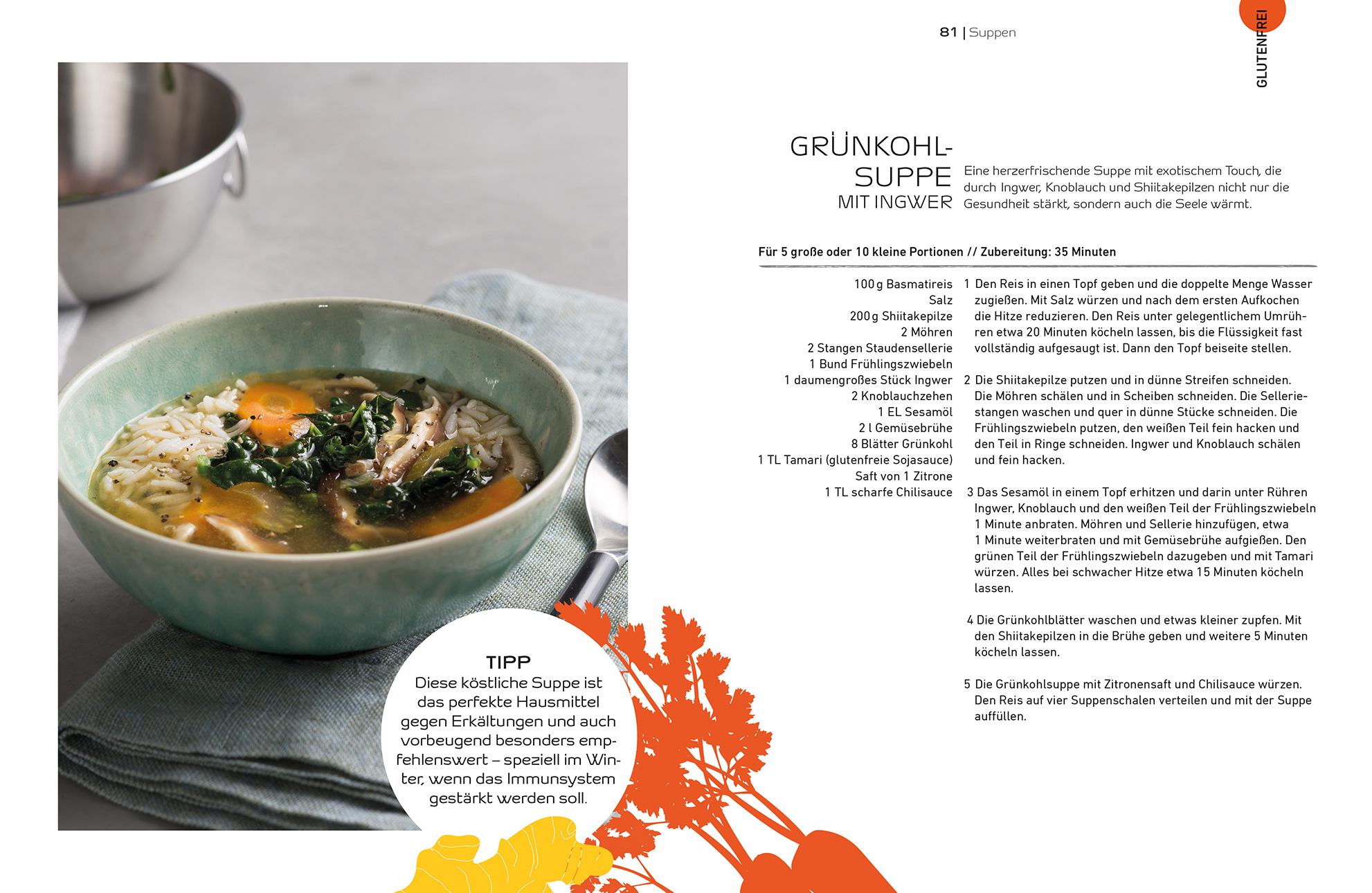 81 | Suppen

GLUTENFREI

GRÜNKOHL-SUPPE MIT INGWER

Eine herzerfrischende Suppe mit exotischem Touch, die durch Ingwer, Knoblauch und Shiitakepilzen nicht nur die Gesundheit stärkt, sondern auch die Seele wärmt.

Für 5 große oder 10 kleine Portionen // Zubereitung: 35 Minuten

100 g Basmatireis
Salz
200 g Shiitakepilze
2 Möhren
2 Stangen Staudensellerie
1 Bund Frühlingszwiebeln
1 daumengroßes Stück Ingwer
2 Knoblauchzehen
1 EL Sesamöl
2 l Gemüsebrühe
8 Blätter Grünkohl
1 TL Tamari (glutenfreie Sojasauce)
Saft von 1 Zitrone
1 TL scharfe Chilisauce

1 Den Reis in einen Topf geben und die doppelte Menge Wasser zugießen. Mit Salz würzen und nach dem ersten Aufkochen die Hitze reduzieren. Den Reis unter gelegentlichem Umrühren etwa 20 Minuten köcheln lassen, bis die Flüssigkeit fast vollständig aufgesaugt ist. Dann den Topf beiseite stellen.

2 Die Shiitakepilze putzen und in dünne Streifen schneiden. Die Möhren schälen und in Scheiben schneiden. Die Selleriestangen waschen und quer in dünne Stücke schneiden. Die Frühlingszwiebeln putzen, den weißen Teil fein hacken und den Teil in Ringe schneiden. Ingwer und Knoblauch schälen und fein hacken.

3 Das Sesamöl in einem Topf erhitzen und darin unter Rühren Ingwer, Knoblauch und den weißen Teil der Frühlingszwiebeln 1 Minute anbraten. Möhren und Sellerie hinzufügen, etwa 1 Minute weiterbraten und mit Gemüsebrühe aufgießen. Den grünen Teil der Frühlingszwiebeln dazugeben und mit Tamari würzen. Alles bei schwacher Hitze etwa 15 Minuten köcheln lassen.

4 Die Grünkohlblätter waschen und etwas kleiner zupfen. Mit den Shiitakepilzen in die Brühe geben und weitere 5 Minuten köcheln lassen.

5 Die Grünkohlsuppe mit Zitronensaft und Chilisauce würzen. Den Reis auf vier Suppenschalen verteilen und mit der Suppe auffüllen.

TIPP
Diese köstliche Suppe ist das perfekte Hausmittel gegen Erkältungen und auch vorbeugend besonders empfehlenswert – speziell im Winter, wenn das Immunsystem gestärkt werden soll.